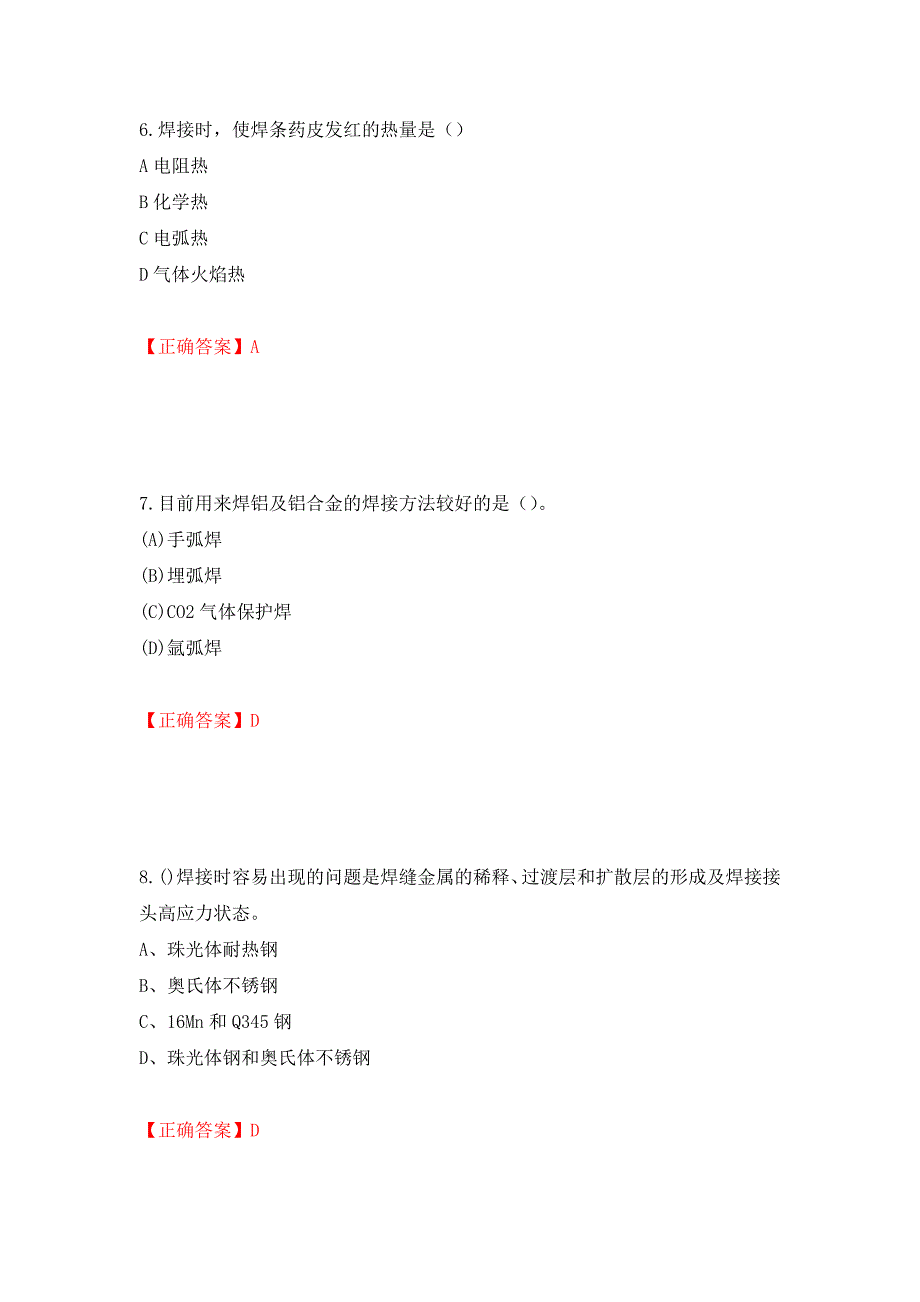 6.焊接时，使焊条药皮发红的热量是（）
A 电阻热
B 化学热
C 电弧热
D 气体火焰热

【正确答案】A

7.目前用来焊铝及铝合金的焊接方法较好的是（）。
(A)手弧焊
(B)埋弧焊
(C)CO2 气体保护焊
(D)氩弧焊

【正确答案】D

8.()焊接时容易出现的问题是焊缝金属的稀释、过渡层和扩散层的形成及焊接接头高应力状态。
A、珠光体耐热钢
B、奥氏体不锈钢
C、16Mn 和 Q345 钢
D、珠光体钢和奥氏体不锈钢

【正确答案】D